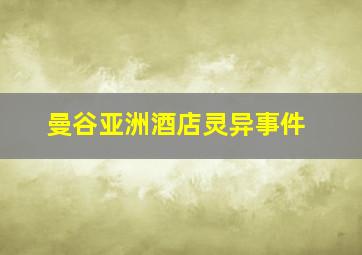 曼谷亚洲酒店灵异事件